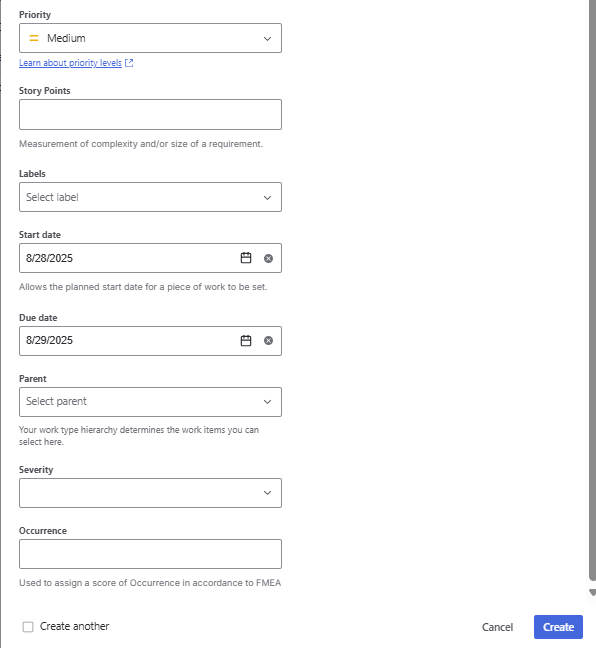 Priority

Medium

Learn about priority levels

Story Points

Measurement of complexity and/or size of a requirement.

Labels

Select label

Start date

8/28/2025

Allows the planned start date for a piece of work to be set.

Due date

8/29/2025

Parent

Select parent

Your work type hierarchy determines the work items you can select here.

Severity

Occurrence

Used to assign a score of Occurrence in accordance to FMEA

Create another

Cancel

Create